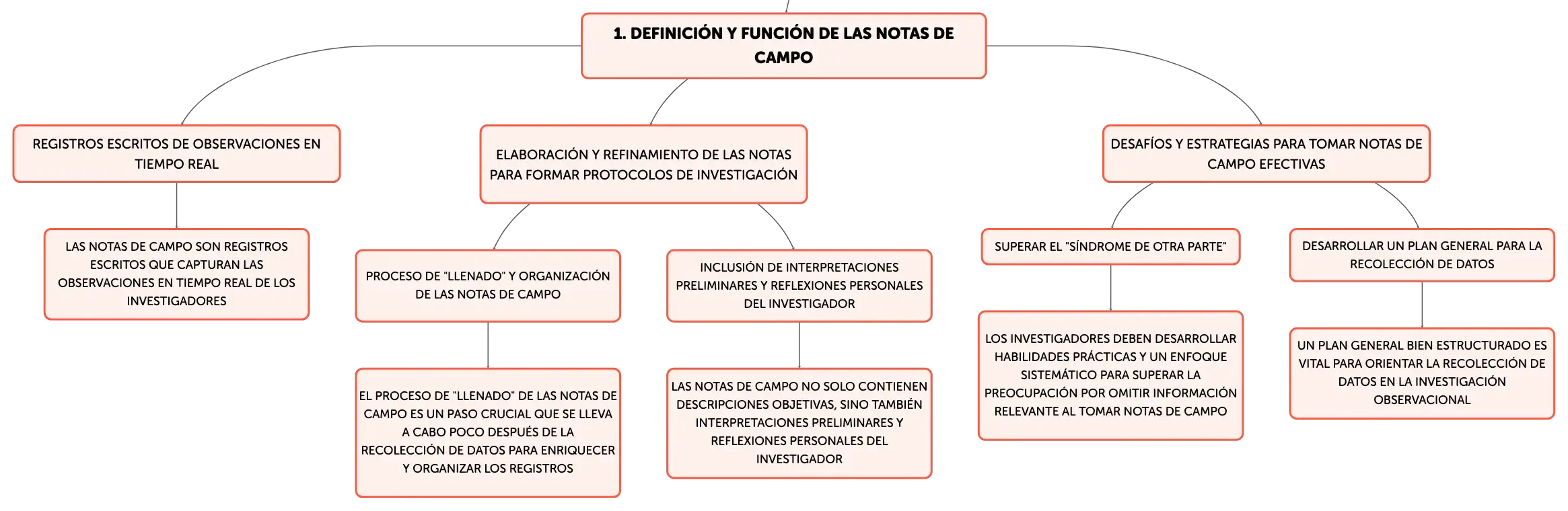 1. DEFINICIÓN Y FUNCIÓN DE LAS NOTAS DE CAMPO

REGISTROS ESCRITOS DE OBSERVACIONES EN TIEMPO REAL

LAS NOTAS DE CAMPO SON REGISTROS ESCRITOS QUE CAPTURAN LAS OBSERVACIONES EN TIEMPO REAL DE LOS INVESTIGADORES

ELABORACIÓN Y REFINAMIENTO DE LAS NOTAS PARA FORMAR PROTOCOLOS DE INVESTIGACIÓN

PROCESO DE "LLENADO" Y ORGANIZACIÓN DE LAS NOTAS DE CAMPO

EL PROCESO DE "LLENADO" DE LAS NOTAS DE CAMPO ES UN PASO CRUCIAL QUE SE LLEVA A CABO POCO DESPUÉS DE LA RECOLECCIÓN DE DATOS PARA ENRIQUECER Y ORGANIZAR LOS REGISTROS

INCLUSIÓN DE INTERPRETACIONES PRELIMINARES Y REFLEXIONES PERSONALES DEL INVESTIGADOR

LAS NOTAS DE CAMPO NO SOLO CONTIENEN DESCRIPCIONES OBJETIVAS, SINO TAMBIÉN INTERPRETACIONES PRELIMINARES Y REFLEXIONES PERSONALES DEL INVESTIGADOR

DESAFÍOS Y ESTRATEGIAS PARA TOMAR NOTAS DE CAMPO EFECTIVAS

SUPERAR EL "SÍNDROME DE OTRA PARTE"

LOS INVESTIGADORES DEBEN DESARROLLAR HABILIDADES PRÁCTICAS Y UN ENFOQUE SISTEMÁTICO PARA SUPERAR LA PREOCUPACIÓN POR OMITIR INFORMACIÓN RELEVANTE AL TOMAR NOTAS DE CAMPO

DESARROLLAR UN PLAN GENERAL PARA LA RECOLECCIÓN DE DATOS

UN PLAN GENERAL BIEN ESTRUCTURADO ES VITAL PARA ORIENTAR LA RECOLECCIÓN DE DATOS EN LA INVESTIGACIÓN OBSERVACIONAL